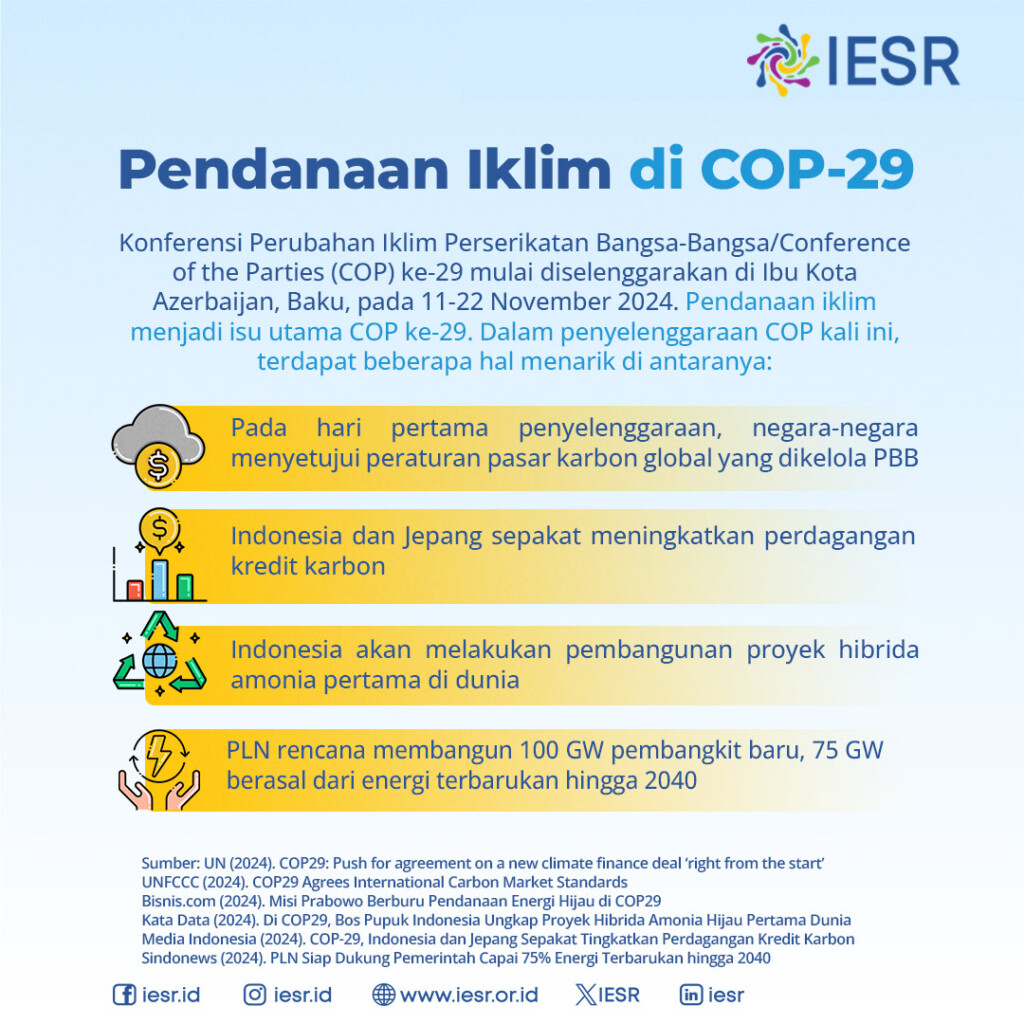 IESR

Pendanaan Iklim di COP-29

Konferensi Perubahan Iklim Perserikatan Bangsa-Bangsa/Conference of the Parties (COP) ke-29 mulai diselenggarakan di Ibu Kota Azerbaijan, Baku, pada 11-22 November 2024. Pendanaan iklim menjadi isu utama COP ke-29. Dalam penyelenggaraan COP kali ini, terdapat beberapa hal menarik di antaranya:

Pada hari pertama penyelenggaraan, negara-negara menyetujui peraturan pasar karbon global yang dikelola PBB

Indonesia dan Jepang sepakat meningkatkan perdagangan kredit karbon

Indonesia akan melakukan pembangunan proyek hibrida amonia pertama di dunia

PLN rencana membangun 100 GW pembangkit baru, 75 GW berasal dari energi terbarukan hingga 2040

Sumber: UN (2024). COP29: Push for agreement on a new climate finance deal 'right from the start'
UNFCCC (2024). COP29 Agrees International Carbon Market Standards
Bisnis.com (2024). Misi Prabowo Berburu Pendanaan Energi Hijau di COP29
Kata Data (2024). Di COP29, Bos Pupuk Indonesia Ungkap Proyek Hibrida Amonia Hijau Pertama Dunia
Media Indonesia (2024). COP-29, Indonesia dan Jepang Sepakat Tingkatkan Perdagangan Kredit Karbon
Sindonews (2024). PLN Siap Dukung Pemerintah Capai 75% Energi Terbarukan hingga 2040

iesr.id iesr.id www.iesr.or.id IESR iesr